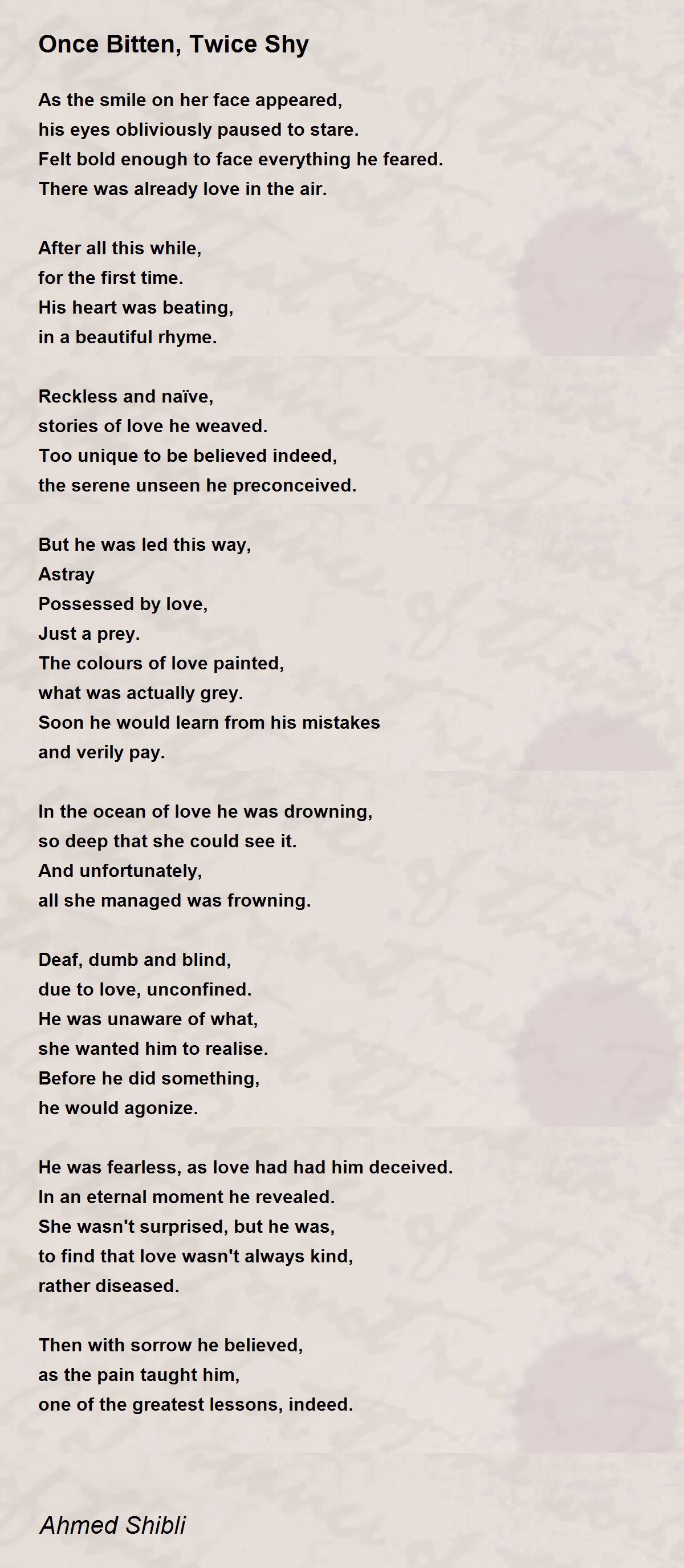 Once Bitten, Twice Shy

As the smile on her face appeared,
his eyes obliviously paused to stare.
Felt bold enough to face everything he feared.
There was already love in the air.

After all this while,
for the first time.
His heart was beating,
in a beautiful rhyme.

Reckless and naïve,
stories of love he weaved.
Too unique to be believed indeed,
the serene unseen he preconceived.

But he was led this way,
Astray
Possessed by love,
Just a prey.
The colours of love painted,
what was actually grey.
Soon he would learn from his mistakes
and verily pay.

In the ocean of love he was drowning,
so deep that she could see it.
And unfortunately,
all she managed was frowning.

Deaf, dumb and blind,
due to love, unconfined.
He was unaware of what,
she wanted him to realise.
Before he did something,
he would agonize.

He was fearless, as love had had him deceived.
In an eternal moment he revealed.
She wasn't surprised, but he was,
to find that love wasn't always kind,
rather diseased.

Then with sorrow he believed,
as the pain taught him,
one of the greatest lessons, indeed.

Ahmed Shibli